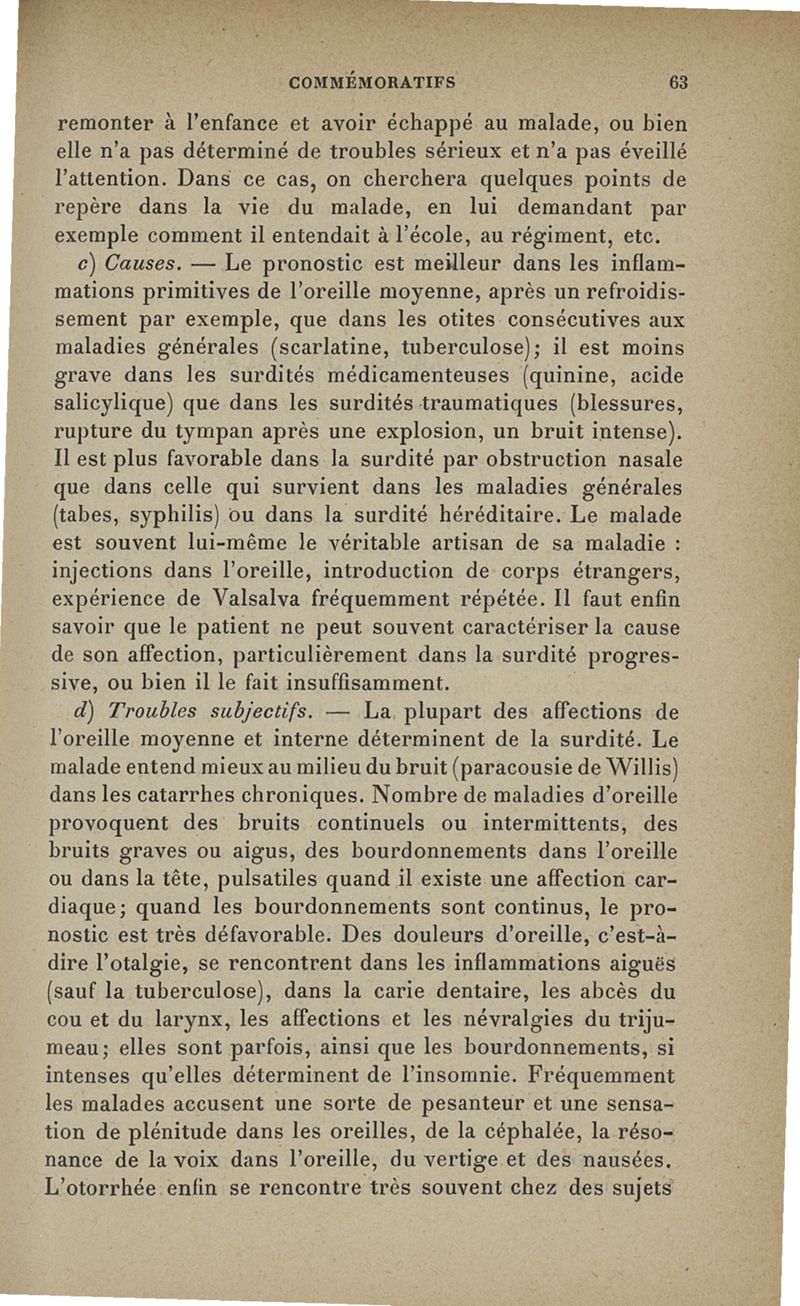 COMMÉMORATIFS 63

remonter à l'enfance et avoir échappé au malade, ou bien elle n'a pas déterminé de troubles sérieux et n'a pas éveillé l'attention. Dans ce cas, on cherchera quelques points de repère dans la vie du malade, en lui demandant par exemple comment il entendait à l'école, au régiment, etc.

c) Causes. — Le pronostic est meilleur dans les inflammations primitives de l'oreille moyenne, après un refroidissement par exemple, que dans les otites consécutives aux maladies générales (scarlatine, tuberculose); il est moins grave dans les surdités médicamenteuses (quinine, acide salicylique) que dans les surdités traumatiques (blessures, rupture du tympan après une explosion, un bruit intense). Il est plus favorable dans la surdité par obstruction nasale que dans celle qui survient dans les maladies générales (tabes, syphilis) ou dans la surdité héréditaire. Le malade est souvent lui-même le véritable artisan de sa maladie : injections dans l'oreille, introduction de corps étrangers, expérience de Valsalva fréquemment répétée. Il faut enfin savoir que le patient ne peut souvent caractériser la cause de son affection, particulièrement dans la surdité progressive, ou bien il le fait insuffisamment.

d) Troubles subjectifs. — La plupart des affections de l'oreille moyenne et interne déterminent de la surdité. Le malade entend mieux au milieu du bruit (paracousie de Willis) dans les catarrhes chroniques. Nombre de maladies d'oreille provoquent des bruits continuels ou intermittents, des bruits graves ou aigus, des bourdonnements dans l'oreille ou dans la tête, pulsatiles quand il existe une affection cardiaque; quand les bourdonnements sont continus, le pronostic est très défavorable. Des douleurs d'oreille, c'est-à-dire l'otalgie, se rencontrent dans les inflammations aiguës (sauf la tuberculose), dans la carie dentaire, les abcès du cou et du larynx, les affections et les névralgies du trijumeau; elles sont parfois, ainsi que les bourdonnements, si intenses qu'elles déterminent de l'insomnie. Fréquemment les malades accusent une sorte de pesanteur et une sensation de plénitude dans les oreilles, de la céphalée, la résonance de la voix dans l'oreille, du vertige et des nausées. L'otorrhée enfin se rencontre très souvent chez des sujets